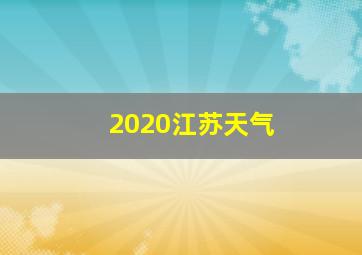 2020江苏天气